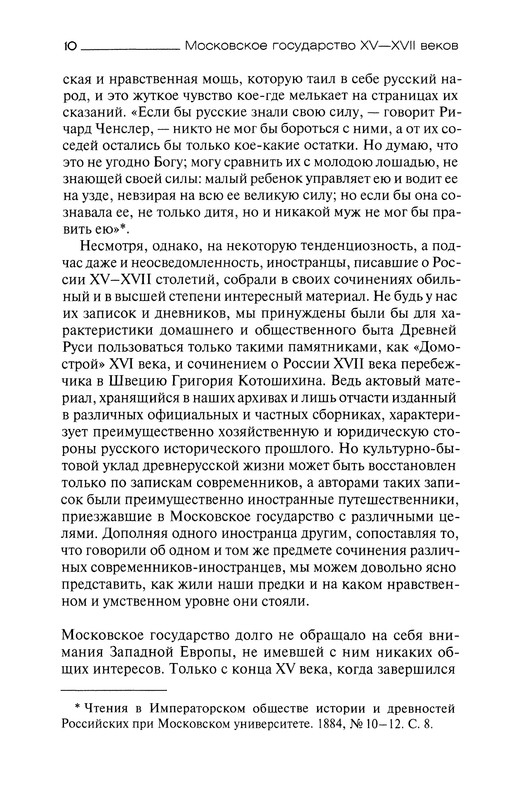 10 Московское государство XV—XVII веков

ская и нравственная мощь, которую таил в себе русский народ, и это жуткое чувство кое-где мелькает на страницах их сказаний. «Если бы русские знали свою силу, — говорит Ричард Ченслер, — никто не мог бы бороться с ними, а от их соседей остались бы только кое-какие остатки. Но думаю, что это не угодно Богу; могу сравнить их с молодою лошадью, не знающей своей силы: малый ребенок управляет ею и водит ее на узде, невзирая на всю ее великую силу; но если бы она сознавала ее, не только дитя, но и никакой муж не мог бы править ею»*.

Несмотря, однако, на некоторую тенденциозность, а подчас даже и неосведомленность, иностранцы, писавшие о России XV–XVII столетий, собрали в своих сочинениях обильный и в высшей степени интересный материал. Не будь у нас их записок и дневников, мы принуждены были бы для характеристики домашнего и общественного быта Древней Руси пользоваться только такими памятниками, как «Домострой» XVI века, и сочинением о России XVII века перебежчика в Швецию Григория Котошихина. Ведь актовый материал, хранящийся в наших архивах и лишь отчасти изданный в различных официальных и частных сборниках, характеризует преимущественно хозяйственную и юридическую стороны русского исторического прошлого. Но культурно-бытовой уклад древнерусской жизни может быть восстановлен только по запискам современников, а авторами таких записок были преимущественно иностранные путешественники, приезжавшие в Московское государство с различными целями. Дополняя одного иностранца другим, сопоставляя то, что говорили об одном и том же предмете сочинения различных современников-иностранцев, мы можем довольно ясно представить, как жили наши предки и на каком нравственном и умственном уровне они стояли.

Московское государство долго не обращало на себя внимания Западной Европы, не имевшей с ним никаких общих интересов. Только с конца XV века, когда завершился

* Чтения в Императорском обществе истории и древностей Российских при Московском университете. 1884, № 10–12. С. 8.